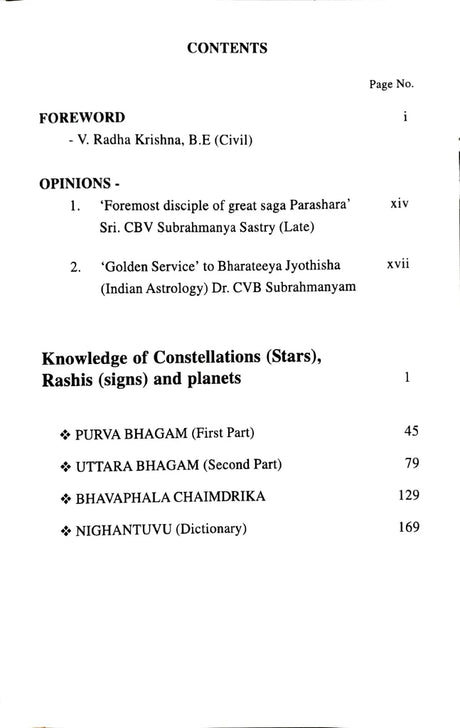 CONTENTS

Page No.

FOREWORD i
- V. Radha Krishna, B.E (Civil)

OPINIONS -
1. 'Foremost disciple of great saga Parashara' Sri. CBV Subrahmanya Sastry (Late) xiv

2. 'Golden Service' to Bharateeya Jyothisha (Indian Astrology) Dr. CVB Subrahmanyam xvii

Knowledge of Constellations (Stars), Rashis (signs) and planets 1

❖ PURVA BHAGAM (First Part) 45

❖ UTTARA BHAGAM (Second Part) 79

❖ BHAVAPHALA CHAIMDRIKA 129

❖ NIGHANTUVU (Dictionary) 169